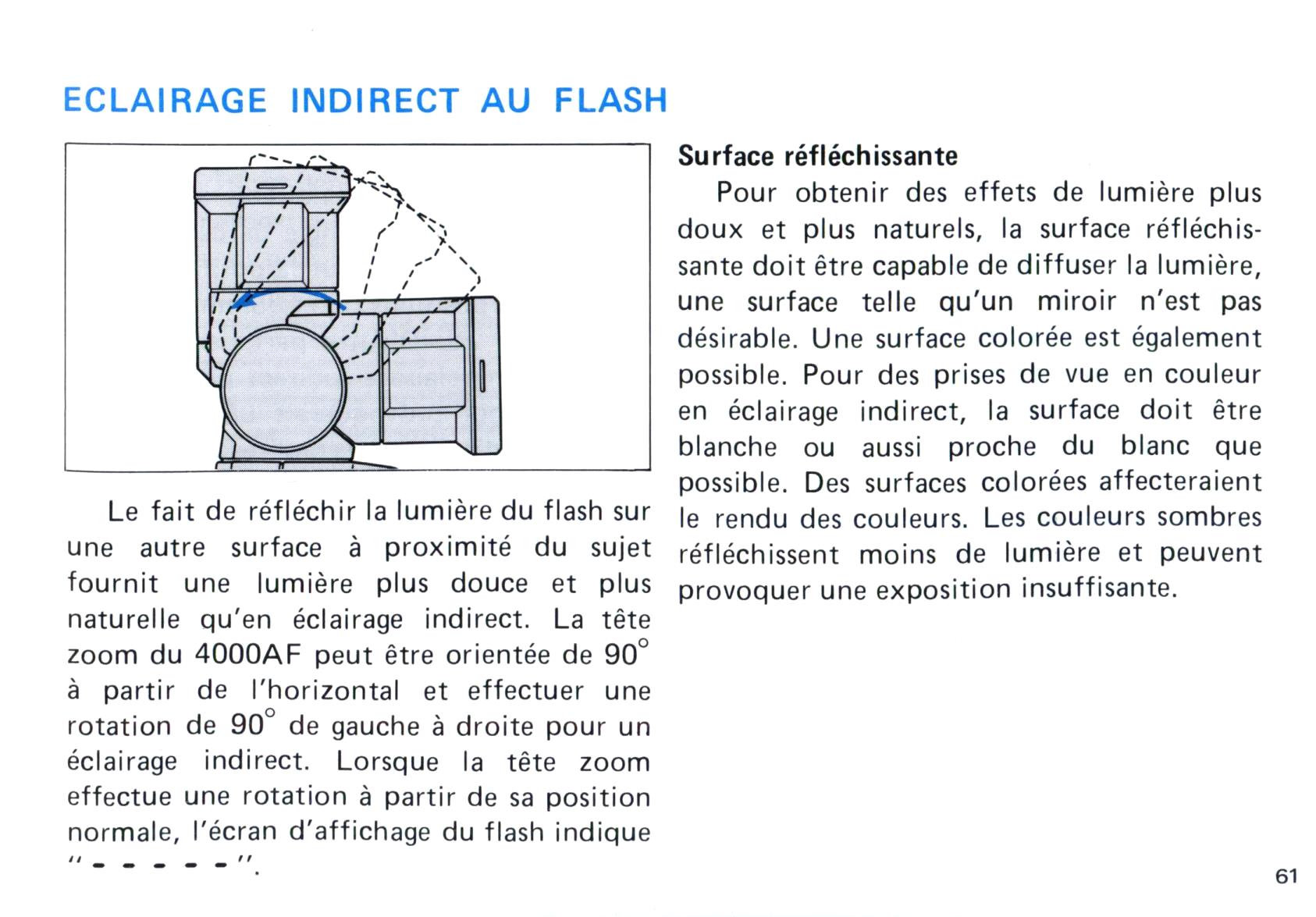 ECLAIRAGE INDIRECT AU FLASH

Le fait de réfléchir la lumière du flash sur une autre surface à proximité du sujet fournit une lumière plus douce et plus naturelle qu'en éclairage indirect. La tête zoom du 4000AF peut être orientée de 90° à partir de l'horizontal et effectuer une rotation de 90° de gauche à droite pour un éclairage indirect. Lorsque la tête zoom effectue une rotation à partir de sa position normale, l'écran d'affichage du flash indique "- - - - -".

Surface réfléchissante

Pour obtenir des effets de lumière plus doux et plus naturels, la surface réfléchissante doit être capable de diffuser la lumière, une surface telle qu'un miroir n'est pas désirable. Une surface colorée est également possible. Pour des prises de vue en couleur en éclairage indirect, la surface doit être blanche ou aussi proche du blanc que possible. Des surfaces colorées affecteraient le rendu des couleurs. Les couleurs sombres réfléchissent moins de lumière et peuvent provoquer une exposition insuffisante.

61